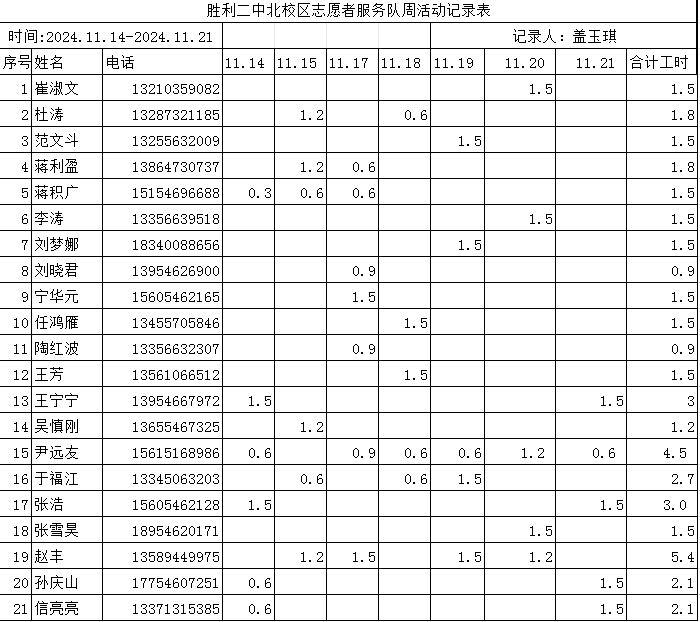 胜利二中北校区志愿者服务队周活动记录表

时间:2024.11.14-2024.11.21 记录人：盖玉琪

| 序号 | 姓名 | 电话 | 11.14 | 11.15 | 11.17 | 11.18 | 11.19 | 11.20 | 11.21 | 合计工时 |
|---|---|---|---|---|---|---|---|---|---|---|
| 1 | 崔淑文 | 13210359082 | | | | | | 1.5 | | 1.5 |
| 2 | 杜涛 | 13287321185 | | 1.2 | | 0.6 | | | | 1.8 |
| 3 | 范文斗 | 13255632009 | | | | | 1.5 | | | 1.5 |
| 4 | 蒋利盈 | 13864730737 | | 1.2 | 0.6 | | | | | 1.8 |
| 5 | 蒋积广 | 15154696688 | 0.3 | 0.6 | 0.6 | | | | | 1.5 |
| 6 | 李涛 | 13356639518 | | | | | | 1.5 | | 1.5 |
| 7 | 刘梦娜 | 18340088656 | | | | | 1.5 | | | 1.5 |
| 8 | 刘晓君 | 13954626900 | | | 0.9 | | | | | 0.9 |
| 9 | 宁华元 | 15605462165 | | | 1.5 | | | | | 1.5 |
| 10 | 任鸿雁 | 13455705846 | | | | 1.5 | | | | 1.5 |
| 11 | 陶红波 | 13356632307 | | | 0.9 | | | | | 0.9 |
| 12 | 王芳 | 13561066512 | | | | 1.5 | | | | 1.5 |
| 13 | 王宁宁 | 13954667972 | 1.5 | | | | | | 1.5 | 3 |
| 14 | 吴慎刚 | 13655467325 | | 1.2 | | | | | | 1.2 |
| 15 | 尹远友 | 15615168986 | 0.6 | | 0.9 | 0.6 | 0.6 | 1.2 | 0.6 | 4.5 |
| 16 | 于福江 | 13345063203 | | 0.6 | | 0.6 | 1.5 | | | 2.7 |
| 17 | 张浩 | 15605462128 | 1.5 | | | | | | 1.5 | 3.0 |
| 18 | 张雪昊 | 18954620171 | | | | | | 1.5 | | 1.5 |
| 19 | 赵丰 | 13589449975 | | 1.2 | 1.5 | | 1.5 | 1.2 | | 5.4 |
| 20 | 孙庆山 | 17754607251 | 0.6 | | | | | | 1.5 | 2.1 |
| 21 | 信亮亮 | 13371315385 | 0.6 | | | | | | 1.5 | 2.1 |